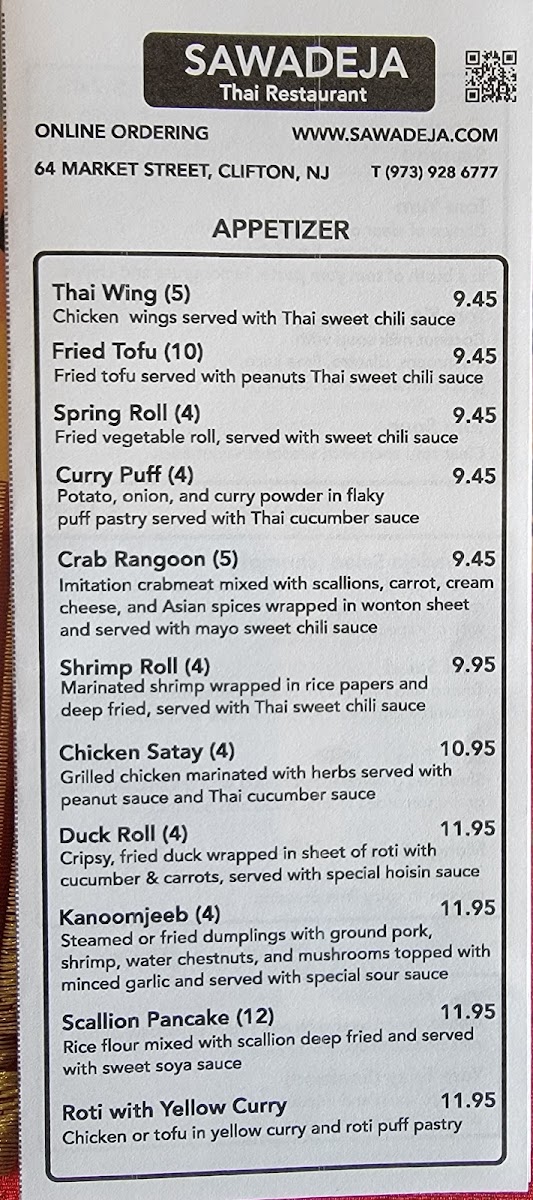 SAWADEJA
Thai Restaurant

ONLINE ORDERING
WWW.SAWADEJA.COM

64 MARKET STREET, CLIFTON, NJ
T (973) 928 6777

APPETIZER

Thai Wing (5) 9.45
Chicken wings served with Thai sweet chili sauce

Fried Tofu (10) 9.45
Fried tofu served with peanuts Thai sweet chili sauce

Spring Roll (4) 9.45
Fried vegetable roll, served with sweet chili sauce

Curry Puff (4) 9.45
Potato, onion, and curry powder in flaky puff pastry served with Thai cucumber sauce

Crab Rangoon (5) 9.45
Imitation crabmeat mixed with scallions, carrot, cream cheese, and Asian spices wrapped in wonton sheet and served with mayo sweet chili sauce

Shrimp Roll (4) 9.95
Marinated shrimp wrapped in rice papers and deep fried, served with Thai sweet chili sauce

Chicken Satay (4) 10.95
Grilled chicken marinated with herbs served with peanut sauce and Thai cucumber sauce

Duck Roll (4) 11.95
Cripsy, fried duck wrapped in sheet of roti with cucumber & carrots, served with special hoisin sauce

Kanoomjeeb (4) 11.95
Steamed or fried dumplings with ground pork, shrimp, water chestnuts, and mushrooms topped with minced garlic and served with special sour sauce

Scallion Pancake (12) 11.95
Rice flour mixed with scallion deep fried and served with sweet soya sauce

Roti with Yellow Curry 11.95
Chicken or tofu in yellow curry and roti puff pastry